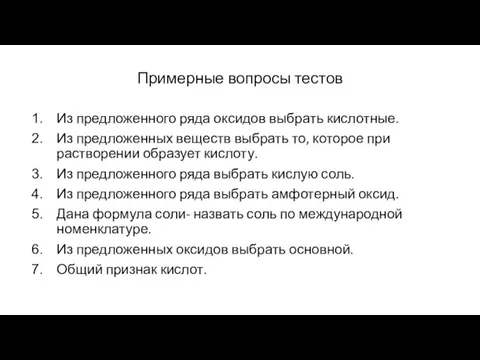 Примерные вопросы тестов

1. Из предложенного ряда оксидов выбрать кислотные.
2. Из предложенных веществ выбрать то, которое при растворении образует кислоту.
3. Из предложенного ряда выбрать кислую соль.
4. Из предложенного ряда выбрать амфотерный оксид.
5. Дана формула соли- назвать соль по международной номенклатуре.
6. Из предложенных оксидов выбрать основной.
7. Общий признак кислот.